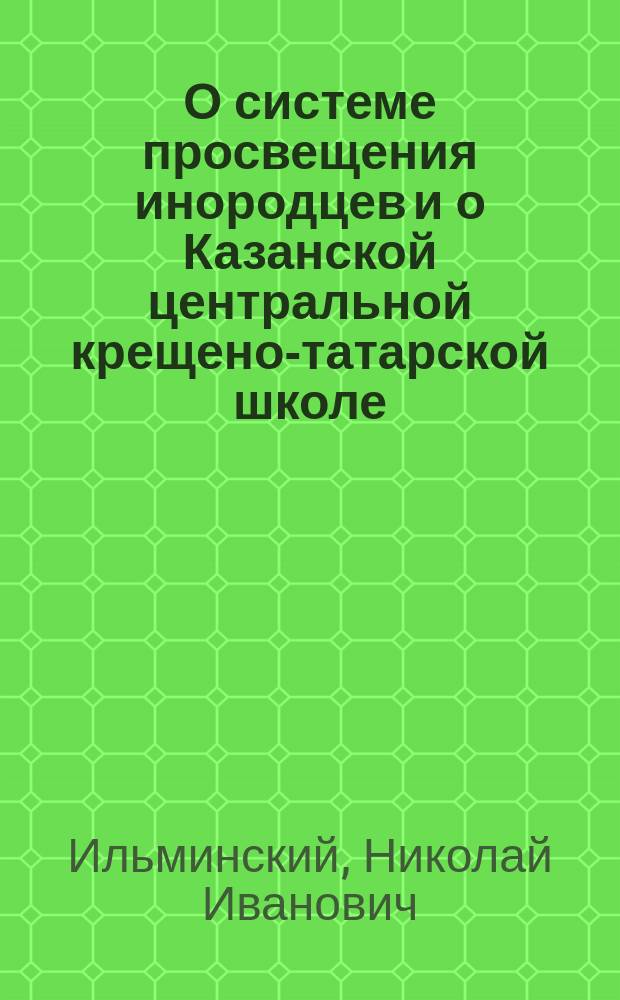 О системе просвещения инородцев и о Казанской центральной крещено-татарской школе

Ильминский, Николай Иванович